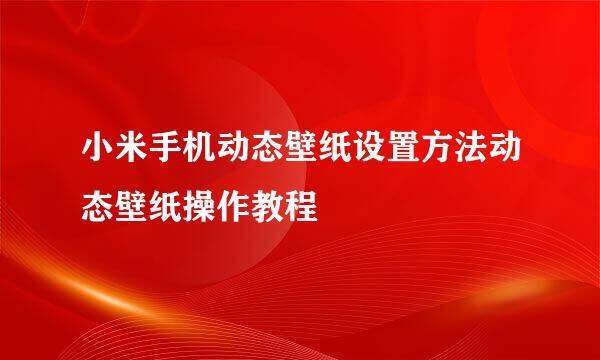 小米手机动态壁纸设置方法动态壁纸操作教程